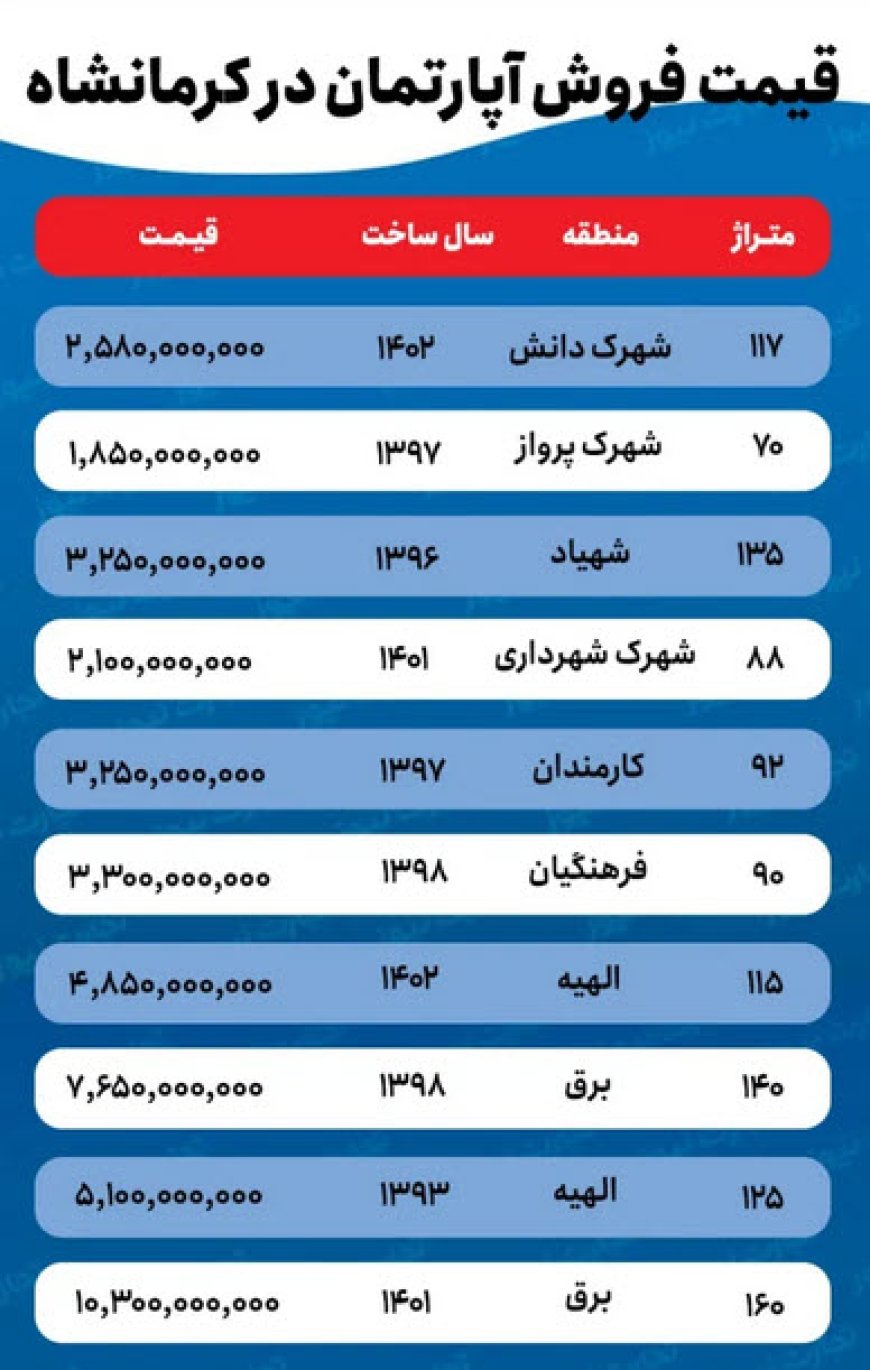 قیمت فروش آپارتمان در کرمانشاه

| متراژ | منطقه | سال ساخت | قیمت |
|---|---|---|---|
| ۱۱۷ | شهرک دانش | ۱۴۰۲ | ۲,۵۸۰,۰۰۰,۰۰۰ |
| ۷۰ | شهرک پرواز | ۱۳۹۷ | ۱,۸۵۰,۰۰۰,۰۰۰ |
| ۱۳۵ | شهیاد | ۱۳۹۶ | ۳,۲۵۰,۰۰۰,۰۰۰ |
| ۸۸ | شهرک شهرداری | ۱۴۰۱ | ۲,۱۰۰,۰۰۰,۰۰۰ |
| ۹۲ | کارمندان | ۱۳۹۷ | ۳,۲۵۰,۰۰۰,۰۰۰ |
| ۹۰ | فرهنگیان | ۱۳۹۸ | ۳,۳۰۰,۰۰۰,۰۰۰ |
| ۱۱۵ | الهیه | ۱۴۰۲ | ۴,۸۵۰,۰۰۰,۰۰۰ |
| ۱۴۰ | برق | ۱۳۹۸ | ۷,۶۵۰,۰۰۰,۰۰۰ |
| ۱۲۵ | الهیه | ۱۳۹۳ | ۵,۱۰۰,۰۰۰,۰۰۰ |
| ۱۶۰ | برق | ۱۴۰۱ | ۱۰,۳۰۰,۰۰۰,۰۰۰ |